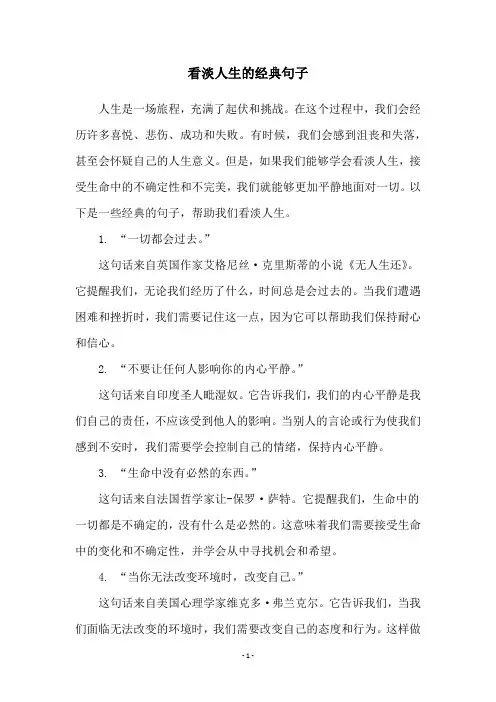 看淡人生的经典句子

人生是一场旅程，充满了起伏和挑战。在这个过程中，我们会经历许多喜悦、悲伤、成功和失败。有时候，我们会感到沮丧和失落，甚至会怀疑自己的人生意义。但是，如果我们能够学会看淡人生，接受生命中的不确定性和不完美，我们就能够更加平静地面对一切。以下是一些经典的句子，帮助我们看淡人生。

1. “一切都会过去。”

这句话来自英国作家艾格尼丝·克里斯蒂的小说《无人生还》。它提醒我们，无论我们经历了什么，时间总是会过去的。当我们遭遇困难和挫折时，我们需要记住这一点，因为它可以帮助我们保持耐心和信心。

2. “不要让任何人影响你的内心平静。”

这句话来自印度圣人毗湿奴。它告诉我们，我们的内心平静是我们自己的责任，不应该受到他人的影响。当别人的言论或行为使我们感到不安时，我们需要学会控制自己的情绪，保持内心平静。

3. “生命中没有必然的东西。”

这句话来自法国哲学家让-保罗·萨特。它提醒我们，生命中的一切都是不确定的，没有什么是必然的。这意味着我们需要接受生命中的变化和不确定性，并学会从中寻找机会和希望。

4. “当你无法改变环境时，改变自己。”

这句话来自美国心理学家维克多·弗兰克尔。它告诉我们，当我们面临无法改变的环境时，我们需要改变自己的态度和行为。这样做

- 1 -